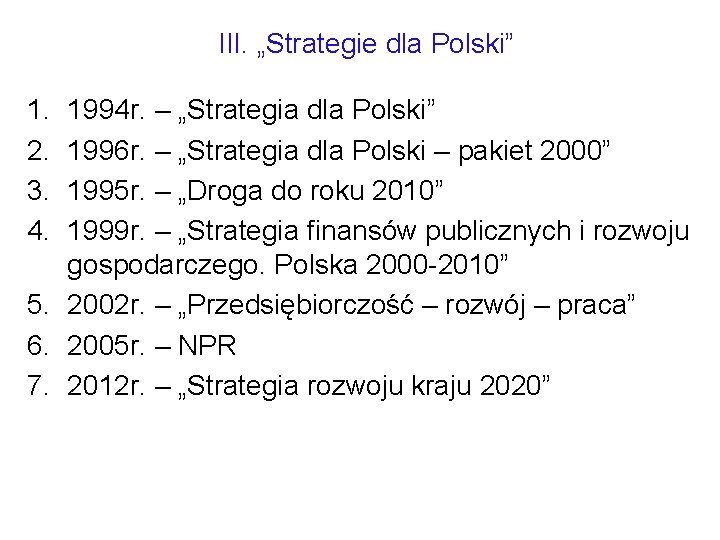 III. „Strategie dla Polski”

1. 1994r. – „Strategia dla Polski”
2. 1996r. – „Strategia dla Polski – pakiet 2000”
3. 1995r. – „Droga do roku 2010”
4. 1999r. – „Strategia finansów publicznych i rozwoju gospodarczego. Polska 2000-2010”
5. 2002r. – „Przedsiębiorczość – rozwój – praca”
6. 2005r. – NPR
7. 2012r. – „Strategia rozwoju kraju 2020”